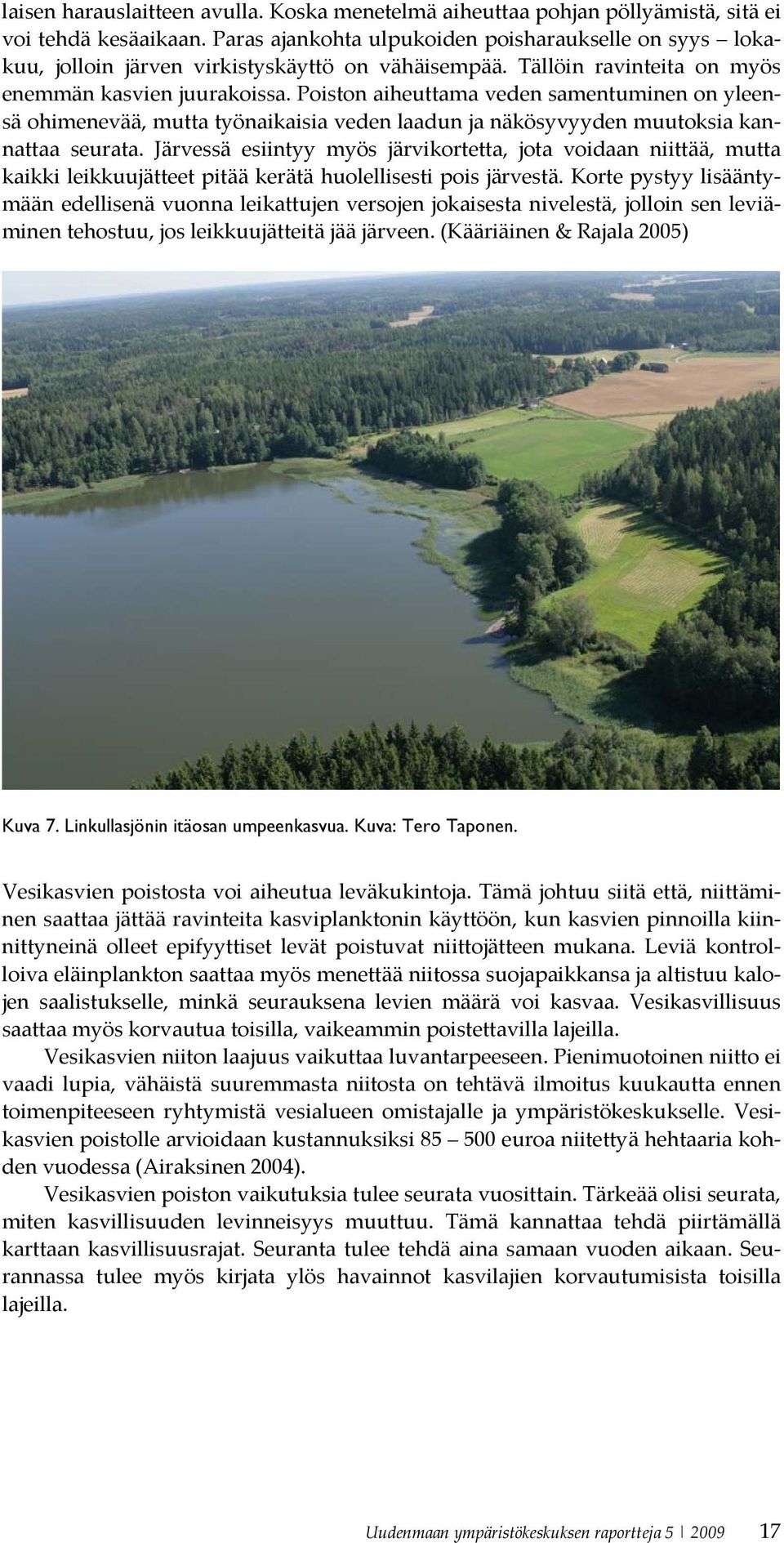 laisen harauslaitteen avulla. Koska menetelmä aiheuttaa pohjan pöllyämistä, sitä ei voi tehdä kesäaikaan. Paras ajankohta ulpukoiden poisharaukselle on syys – lokakuu, jolloin järven virkistyskäyttö on vähäisempää. Tällöin ravinteita on myös enemmän kasvien juurakoissa. Poiston aiheuttama veden samentuminen on yleensä ohimenevää, mutta työnaikaisia veden laadun ja näkösyvyyden muutoksia kannattaa seurata. Järvessä esiintyy myös järvikortetta, jota voidaan niittää, mutta kaikki leikkuujätteet pitää kerätä huolellisesti pois järvestä. Korte pystyy lisääntymään edellisenä vuonna leikattujen versojen jokaisesta nivelestä, jolloin sen leviäminen tehostuu, jos leikkuujätteitä jää järveen. (Kääriäinen & Rajala 2005)

Kuva 7. Linkullasjönin itäosan umpeenkasvua. Kuva: Tero Taponen.

Vesikasvien poistosta voi aiheutua leväkukintoja. Tämä johtuu siitä että, niittäminen saattaa jättää ravinteita kasviplanktonin käyttöön, kun kasvien pinnoilla kiinnittyneinä olleet epifyyttiset levät poistuvat niittojätteen mukana. Leviä kontrolloiva eläinplankton saattaa myös menettää niitossa suojapaikkansa ja altistuu kalojen saalistukselle, minkä seurauksena levien määrä voi kasvaa. Vesikasvillisuus saattaa myös korvautua toisilla, vaikeammin poistettavilla lajeilla.

Vesikasvien niiton laajuus vaikuttaa luvantarpeeseen. Pienimuotoinen niitto ei vaadi lupia, vähäistä suuremmasta niitosta on tehtävä ilmoitus kuukautta ennen toimenpiteeseen ryhtymistä vesialueen omistajalle ja ympäristökeskukselle. Vesikasvien poistolle arvioidaan kustannuksiksi 85 – 500 euroa niitettyä hehtaaria kohden vuodessa (Airaksinen 2004).

Vesikasvien poiston vaikutuksia tulee seurata vuosittain. Tärkeää olisi seurata, miten kasvillisuuden levinneisyys muuttuu. Tämä kannattaa tehdä piirtämällä karttaan kasvillisuusrajat. Seuranta tulee tehdä aina samaan vuoden aikaan. Seurannassa tulee myös kirjata ylös havainnot kasvilajien korvautumisista toisilla lajeilla.

Uudenmaan ympäristökeskuksen raportteja 5 | 2009 17